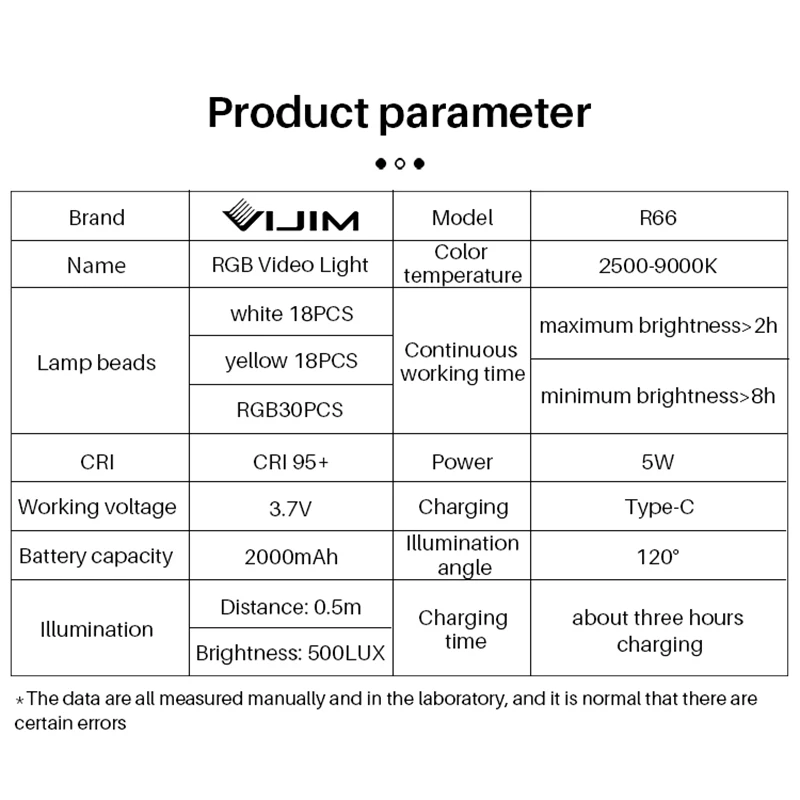 Product parameter

| Brand | VIJIM | Model | R66 |
|---|---|---|---|
| Name | RGB Video Light | Color temperature | 2500-9000K |
| Lamp beads | white 18PCS | Continuous working time | maximum brightness>2h |
| | yellow 18PCS | | minimum brightness>8h |
| | RGB30PCS | | |
| CRI | CRI 95+ | Power | 5W |
| Working voltage | 3.7V | Charging | Type-C |
| Battery capacity | 2000mAh | Illumination angle | 120° |
| Illumination | Distance: 0.5m | Charging time | about three hours charging |
| | Brightness: 500LUX | | |

*The data are all measured manually and in the laboratory, and it is normal that there are certain errors